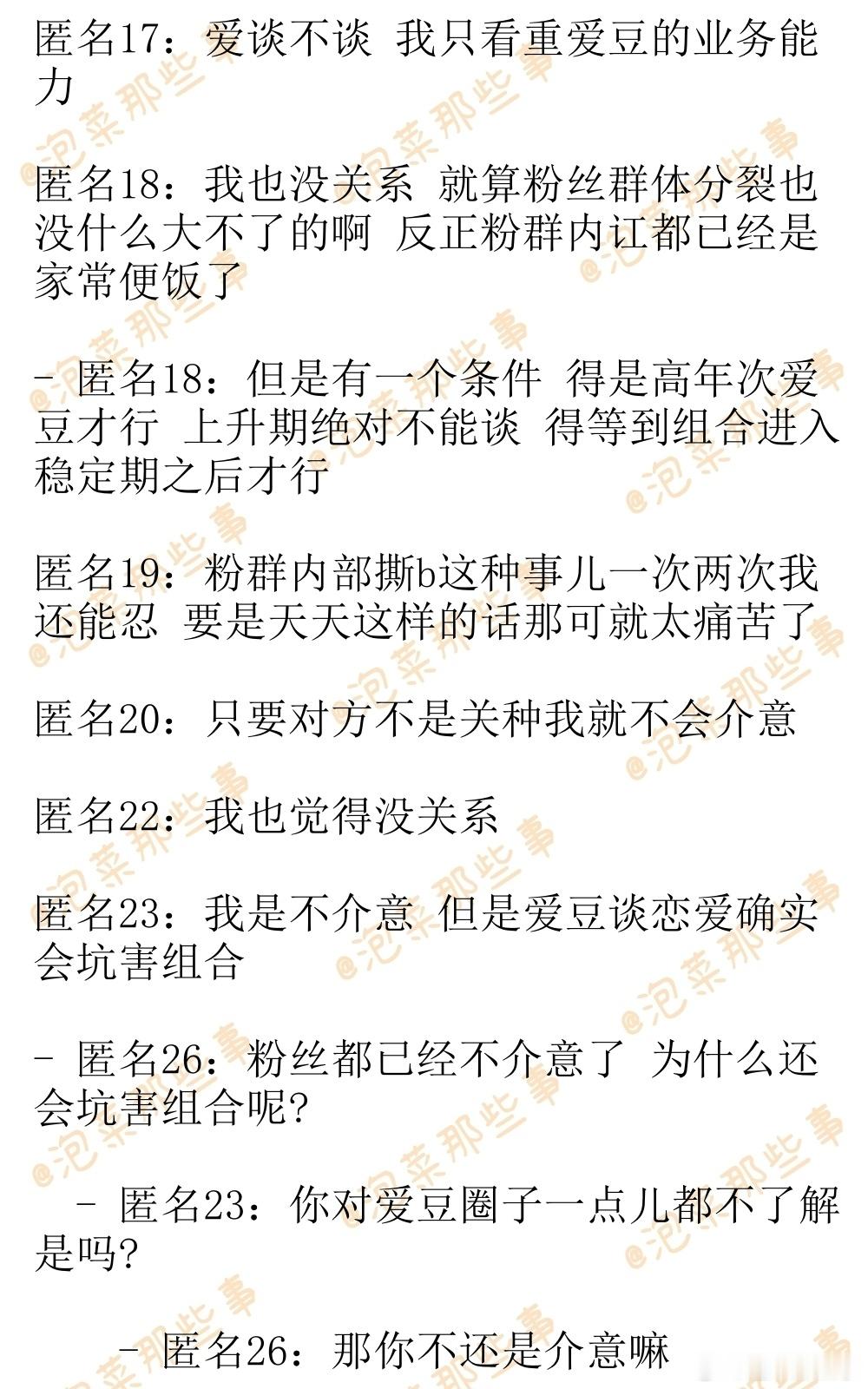 匿名17：爱谈不谈 我只看重爱豆的业务能力

匿名18：我也没关系 就算粉丝群体分裂也没什么大不了的啊 反正粉群内讧都已经是家常便饭了

- 匿名18：但是有一个条件 得是高年次爱豆才行 上升期绝对不能谈 得等到组合进入稳定期之后才行

匿名19：粉群内部撕b这种事儿一次两次我还能忍 要是天天这样的话那可就太痛苦了

匿名20：只要对方不是关种我就不会介意

匿名22：我也觉得没关系

匿名23：我是不介意 但是爱豆谈恋爱确实会坑害组合

- 匿名26：粉丝都已经不介意了 为什么还会坑害组合呢?

- 匿名23：你对爱豆圈子一点儿都不了解是吗?

- 匿名26：那你不还是介意嘛

@泡菜那些事